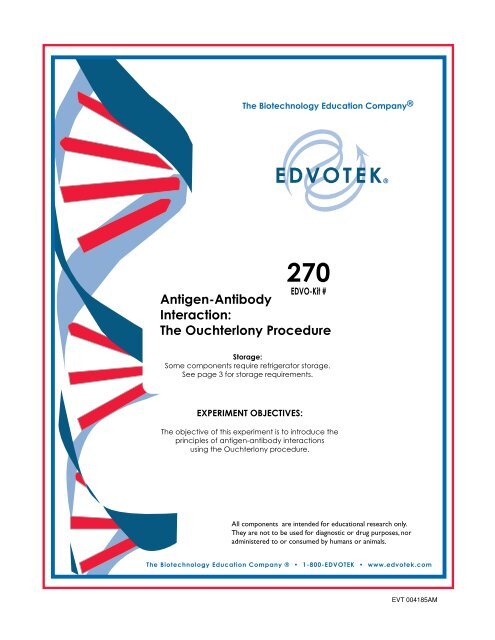 The Biotechnology Education Company®

EDVOTEK®

270
EDVO-Kit #

Antigen-Antibody Interaction: The Ouchterlony Procedure

Storage:
Some components require refrigerator storage. See page 3 for storage requirements.

EXPERIMENT OBJECTIVES:

The objective of this experiment is to introduce the principles of antigen-antibody interactions using the Ouchterlony procedure.

All components are intended for educational research only. They are not to be used for diagnostic or drug purposes, nor administered to or consumed by humans or animals.

The Biotechnology Education Company ® • 1-800-EDVOTEK • www.edvotek.com

EVT 004185AM